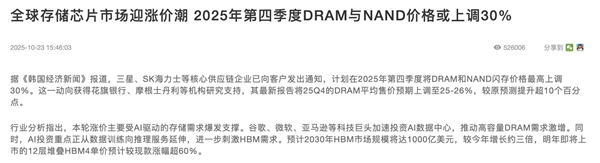 全球存储芯片市场迎涨价潮 2025年第四季度DRAM与NAND价格或上调30%

2025-10-23 15:46:03

526006

分享到

据《韩国经济新闻》报道，三星、SK海力士等核心供应链企业已向客户发出通知，计划在2025年第四季度将DRAM和NAND闪存价格最高上调30%。这一动向获得花旗银行、摩根士丹利等机构研究支持，其最新报告将25Q4的DRAM平均售价预期上调至25-26%，较原预测提升超10个百分点。

行业分析指出，本轮涨价主要受AI驱动的存储需求爆发支撑。谷歌、微软、亚马逊等科技巨头加速投资AI数据中心，推动高容量DRAM需求激增。同时，AI投资重点正从数据训练向推理服务延伸，进一步刺激HBM需求。预计2030年HBM市场规模将达1000亿美元，较今年增长约三倍，明年即将上市的12层堆叠HBM4单价预计较现款涨幅超60%。